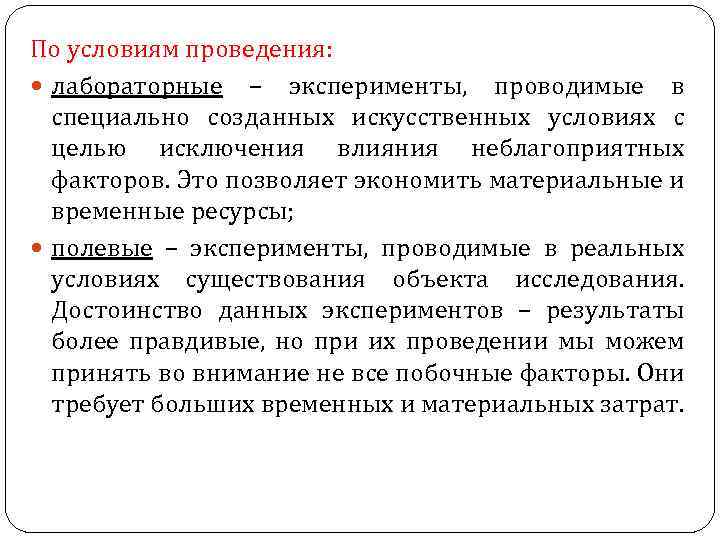 По условиям проведения:

лабораторные – эксперименты, проводимые в специально созданных искусственных условиях с целью исключения влияния неблагоприятных факторов. Это позволяет экономить материальные и временные ресурсы;

полевые – эксперименты, проводимые в реальных условиях существования объекта исследования. Достоинство данных экспериментов – результаты более правдивые, но при их проведении мы можем принять во внимание не все побочные факторы. Они требует больших временных и материальных затрат.